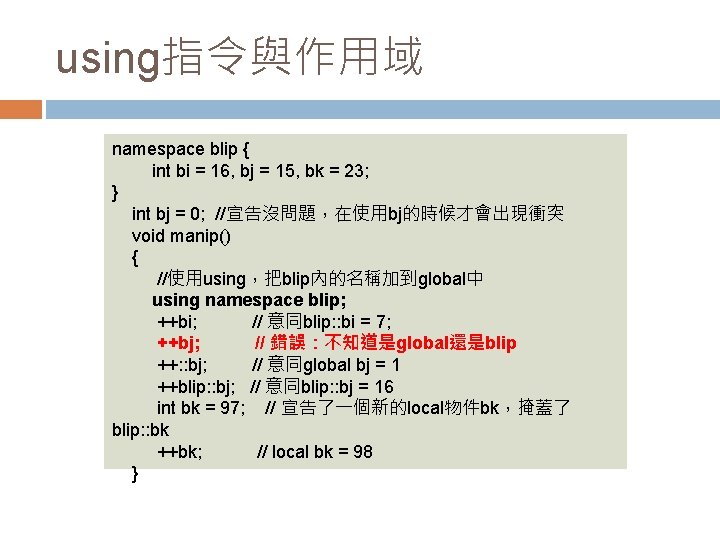 using指令與作用域

namespace blip {
int bi = 16, bj = 15, bk = 23;
}
int bj = 0; //宣告沒問題，在使用bj的時候才會出現衝突
void manip()
{
//使用using，把blip內的名稱加到global中
using namespace blip;
++bi; // 意同blip::bi = 7;
++bj; // 錯誤：不知道是global還是blip
++::bj; // 意同global bj = 1
++blip::bj; // 意同blip::bj = 16
int bk = 97; // 宣告了一個新的local物件bk，掩蓋了blip::bk
++bk; // local bk = 98
}